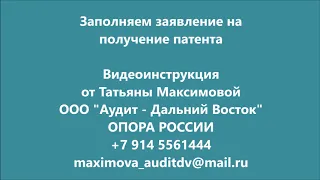 Заполняем заявление на получение патента

Видеоинструкция
от Татьяны Максимовой
ООО "Аудит - Дальний Восток"
ОПОРА РОССИИ
+7 914 5561444
maximova_auditdv@mail.ru